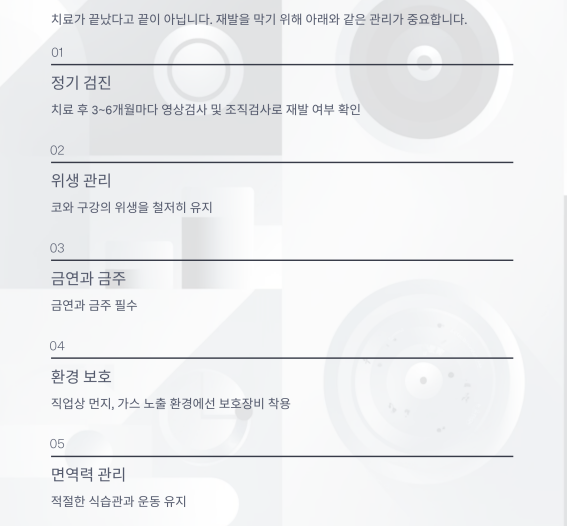 치료가 끝났다고 끝이 아닙니다. 재발을 막기 위해 아래와 같은 관리가 중요합니다.

01

정기 검진

치료 후 3~6개월마다 영상검사 및 조직검사로 재발 여부 확인

02

위생 관리

코와 구강의 위생을 철저히 유지

03

금연과 금주

금연과 금주 필수

04

환경 보호

직업상 먼지, 가스 노출 환경에선 보호장비 착용

05

면역력 관리

적절한 식습관과 운동 유지